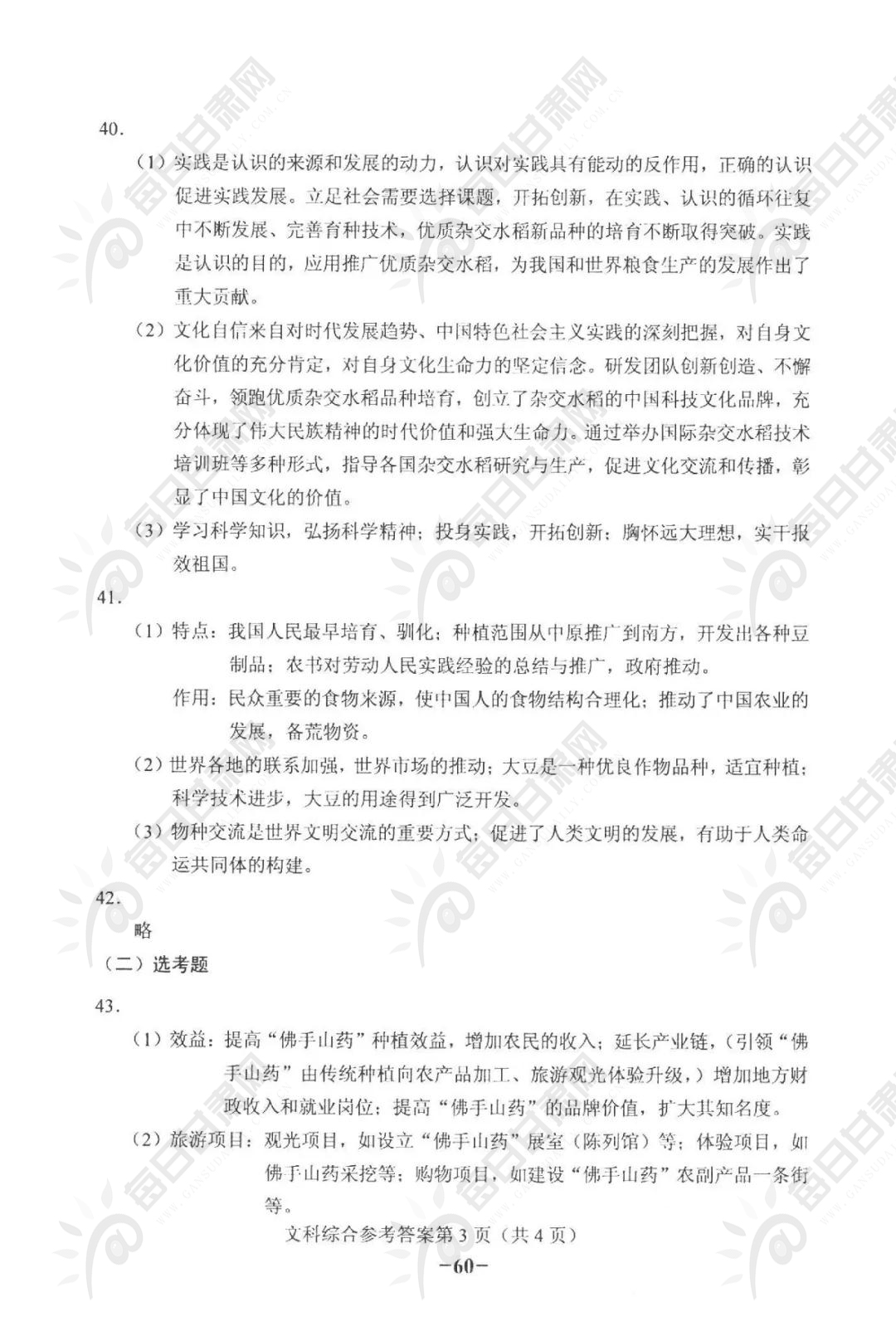 40.

（1）实践是认识的来源和发展的动力，认识对实践具有能动的反作用，正确的认识促进实践发展。立足社会需要选择课题，开拓创新，在实践、认识的循环往复中不断发展、完善育种技术，优质杂交水稻新品种的培育不断取得突破。实践是认识的目的，应用推广优质杂交水稻，为我国和世界粮食生产的发展作出了重大贡献。

（2）文化自信来自对时代发展趋势、中国特色社会主义实践的深刻把握，对自身文化价值的充分肯定，对自身文化生命力的坚定信念。研发团队创新创造、不懈奋斗，领跑优质杂交水稻品种培育，创立了杂交水稻的中国科技文化品牌，充分体现了伟大民族精神的时代价值和强大生命力。通过举办国际杂交水稻技术培训班等多种形式，指导各国杂交水稻研究与生产，促进文化交流和传播，彰显了中国文化的价值。

（3）学习科学知识，弘扬科学精神；投身实践，开拓创新；胸怀远大理想，实干报效祖国。

41.

（1）特点：我国人民最早培育、驯化；种植范围从中原推广到南方，开发出各种豆制品；农书对劳动人民实践经验的总结与推广，政府推动。

作用：民众重要的食物来源，使中国人的食物结构合理化；推动了中国农业的发展，备荒物资。

（2）世界各地的联系加强，世界市场的推动；大豆是一种优良作物品种，适宜种植；科学技术进步，大豆的用途得到广泛开发。

（3）物种交流是世界文明交流的重要方式；促进了人类文明的发展，有助于人类命运共同体的构建。

42.

略

（二）选考题

43.

（1）效益：提高“佛手山药”种植效益，增加农民的收入；延长产业链，（引领“佛手山药”由传统种植向农产品加工、旅游观光体验升级，）增加地方财政收入和就业岗位；提高“佛手山药”的品牌价值，扩大其知名度。

（2）旅游项目：观光项目，如设立“佛手山药”展室（陈列馆）等；体验项目，如佛手山药采挖等；购物项目，如建设“佛手山药”农副产品一条街等。

文科综合参考答案第3页（共4页）

-60-

每日甘肃网